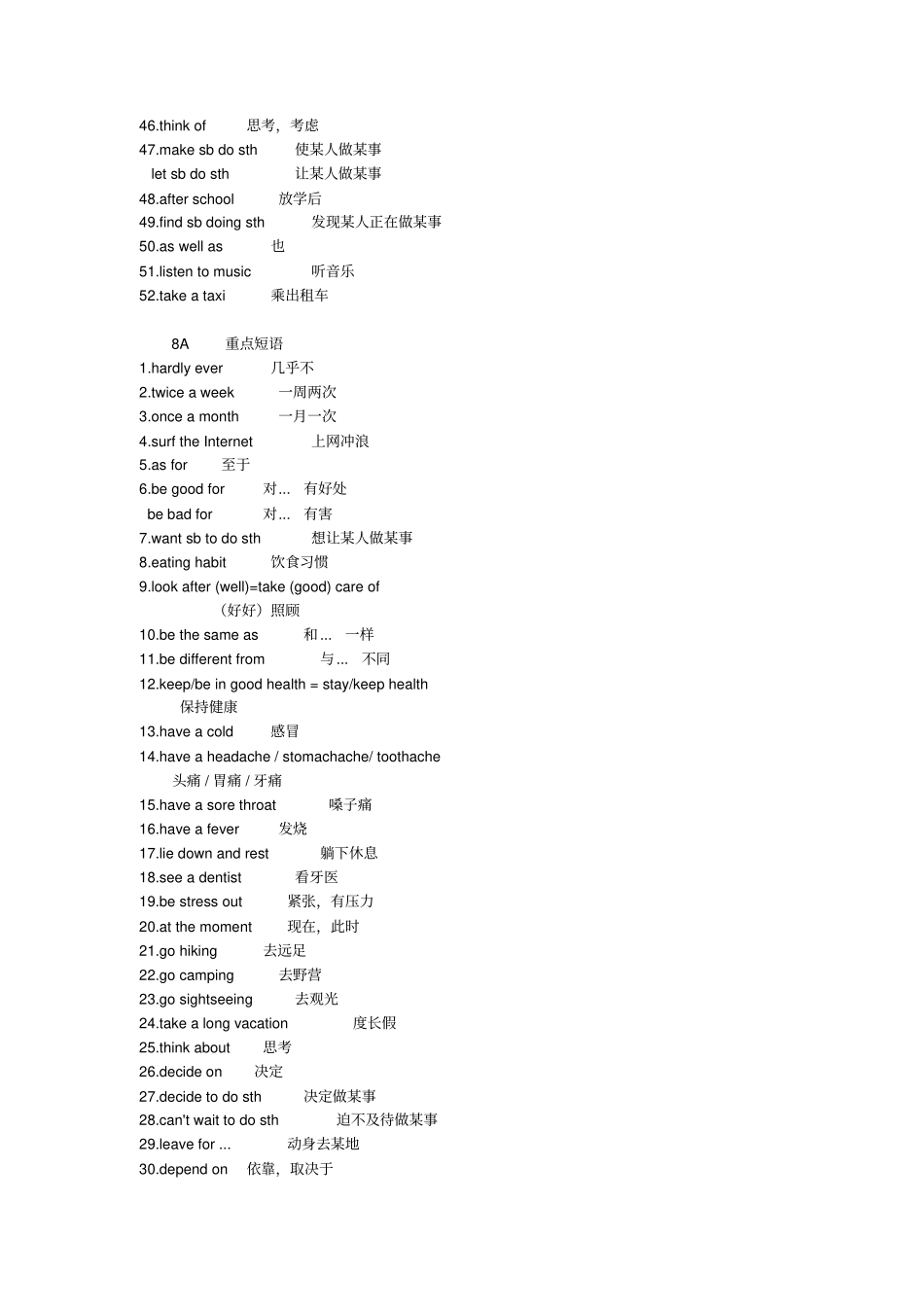 46.think of 思考，考虑
47.make sb do sth 使某人做某事
let sb do sth 让某人做某事
48.after school 放学后
49.find sb doing sth 发现某人正在做某事
50.as well as 也
51.listen to music 听音乐
52.take a taxi 乘出租车

8A 重点短语
1.hardly ever 几乎不
2.twice a week 一周两次
3.once a month 一月一次
4.surf the Internet 上网冲浪
5.as for 至于
6.be good for 对... 有好处
be bad for 对... 有害
7.want sb to do sth 想让某人做某事
8.eating habit 饮食习惯
9.look after (well)=take (good) care of
（好好）照顾
10.be the same as 和... 一样
11.be different from 与... 不同
12.keep/be in good health = stay/keep health
保持健康
13.have a cold 感冒
14.have a headache / stomachache/ toothache
头痛 / 胃痛 / 牙痛
15.have a sore throat 嗓子痛
16.have a fever 发烧
17.lie down and rest 躺下休息
18.see a dentist 看牙医
19.be stress out 紧张，有压力
20.at the moment 现在，此时
21.go hiking 去远足
22.go camping 去野营
23.go sightseeing 去观光
24.take a long vacation 度长假
25.think about 思考
26.decide on 决定
27.decide to do sth 决定做某事
28.can't wait to do sth 迫不及待做某事
29.leave for ... 动身去某地
30.depend on 依靠，取决于